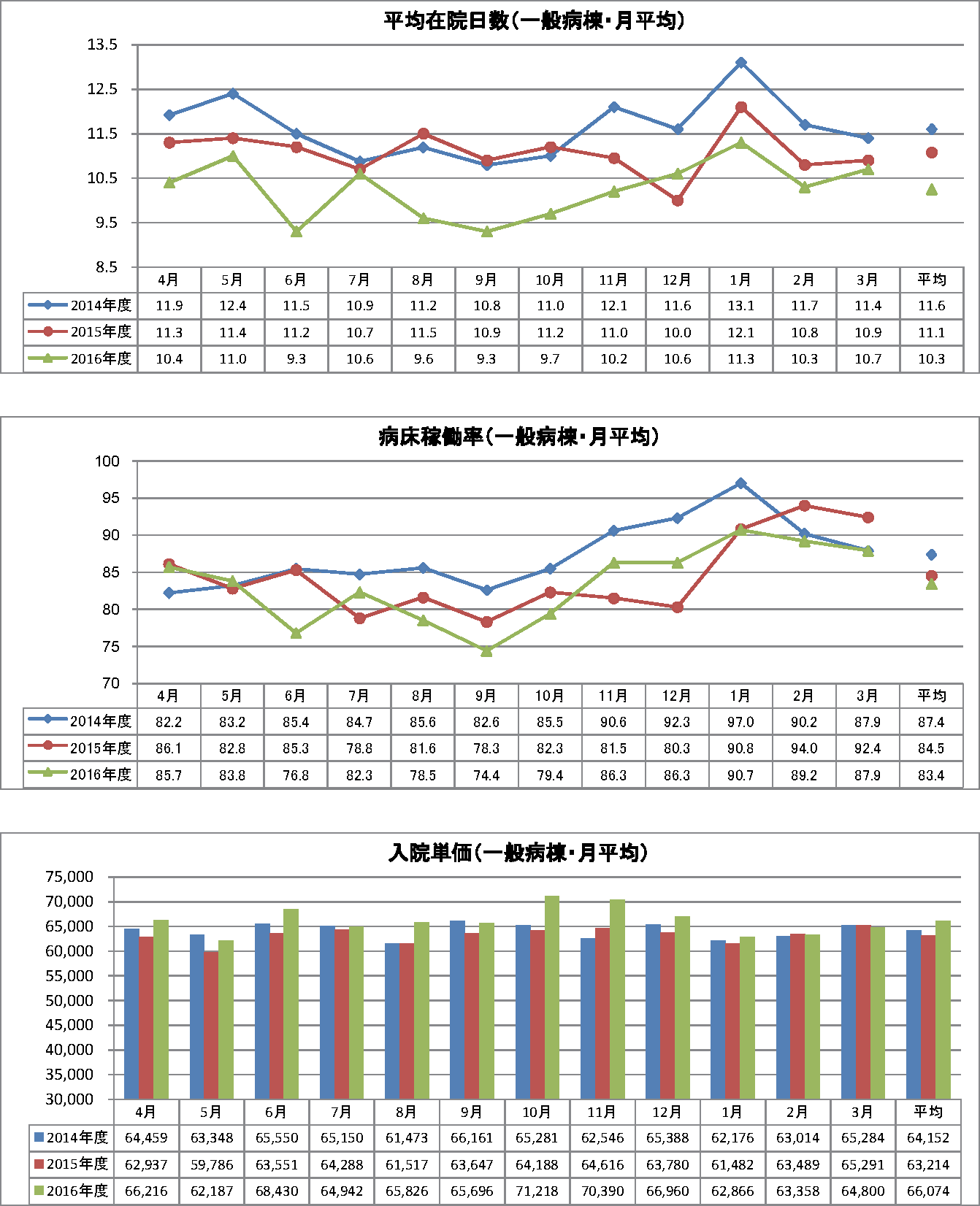 平均在院日数（一般病棟・月平均）

13.5
12.5
11.5
10.5
9.5
8.5

| | 4月 | 5月 | 6月 | 7月 | 8月 | 9月 | 10月 | 11月 | 12月 | 1月 | 2月 | 3月 | 平均 |
|---|---|---|---|---|---|---|---|---|---|---|---|---|---|
| 2014年度 | 11.9 | 12.4 | 11.5 | 10.9 | 11.2 | 10.8 | 11.0 | 12.1 | 11.6 | 13.1 | 11.7 | 11.4 | 11.6 |
| 2015年度 | 11.3 | 11.4 | 11.2 | 10.7 | 11.5 | 10.9 | 11.2 | 11.0 | 10.0 | 12.1 | 10.8 | 10.9 | 11.1 |
| 2016年度 | 10.4 | 11.0 | 9.3 | 10.6 | 9.6 | 9.3 | 9.7 | 10.2 | 10.6 | 11.3 | 10.3 | 10.7 | 10.3 |

病床稼働率（一般病棟・月平均）

100
95
90
85
80
75
70

| | 4月 | 5月 | 6月 | 7月 | 8月 | 9月 | 10月 | 11月 | 12月 | 1月 | 2月 | 3月 | 平均 |
|---|---|---|---|---|---|---|---|---|---|---|---|---|---|
| 2014年度 | 82.2 | 83.2 | 85.4 | 84.7 | 85.6 | 82.6 | 85.5 | 90.6 | 92.3 | 97.0 | 90.2 | 87.9 | 87.4 |
| 2015年度 | 86.1 | 82.8 | 85.3 | 78.8 | 81.6 | 78.3 | 82.3 | 81.5 | 80.3 | 90.8 | 94.0 | 92.4 | 84.5 |
| 2016年度 | 85.7 | 83.8 | 76.8 | 82.3 | 78.5 | 74.4 | 79.4 | 86.3 | 86.3 | 90.7 | 89.2 | 87.9 | 83.4 |

入院単価（一般病棟・月平均）

75,000
70,000
65,000
60,000
55,000
50,000
45,000
40,000
35,000
30,000

| | 4月 | 5月 | 6月 | 7月 | 8月 | 9月 | 10月 | 11月 | 12月 | 1月 | 2月 | 3月 | 平均 |
|---|---|---|---|---|---|---|---|---|---|---|---|---|---|
| 2014年度 | 64,459 | 63,348 | 65,550 | 65,150 | 61,473 | 66,161 | 65,281 | 62,546 | 65,388 | 62,176 | 63,014 | 65,284 | 64,152 |
| 2015年度 | 62,937 | 59,786 | 63,551 | 64,288 | 61,517 | 63,647 | 64,188 | 64,616 | 63,780 | 61,482 | 63,489 | 65,291 | 63,214 |
| 2016年度 | 66,216 | 62,187 | 68,430 | 64,942 | 65,826 | 65,696 | 71,218 | 70,390 | 66,960 | 62,866 | 63,358 | 64,800 | 66,074 |